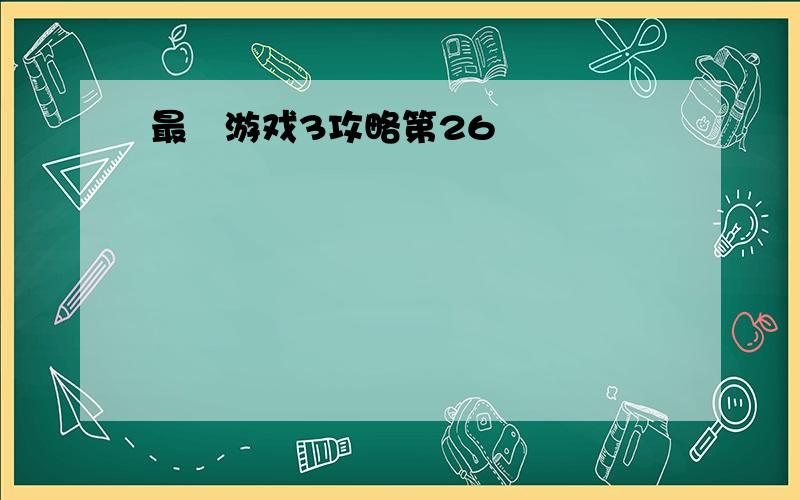 最　游戏3攻略第26